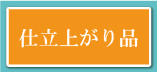 仕立上がり品